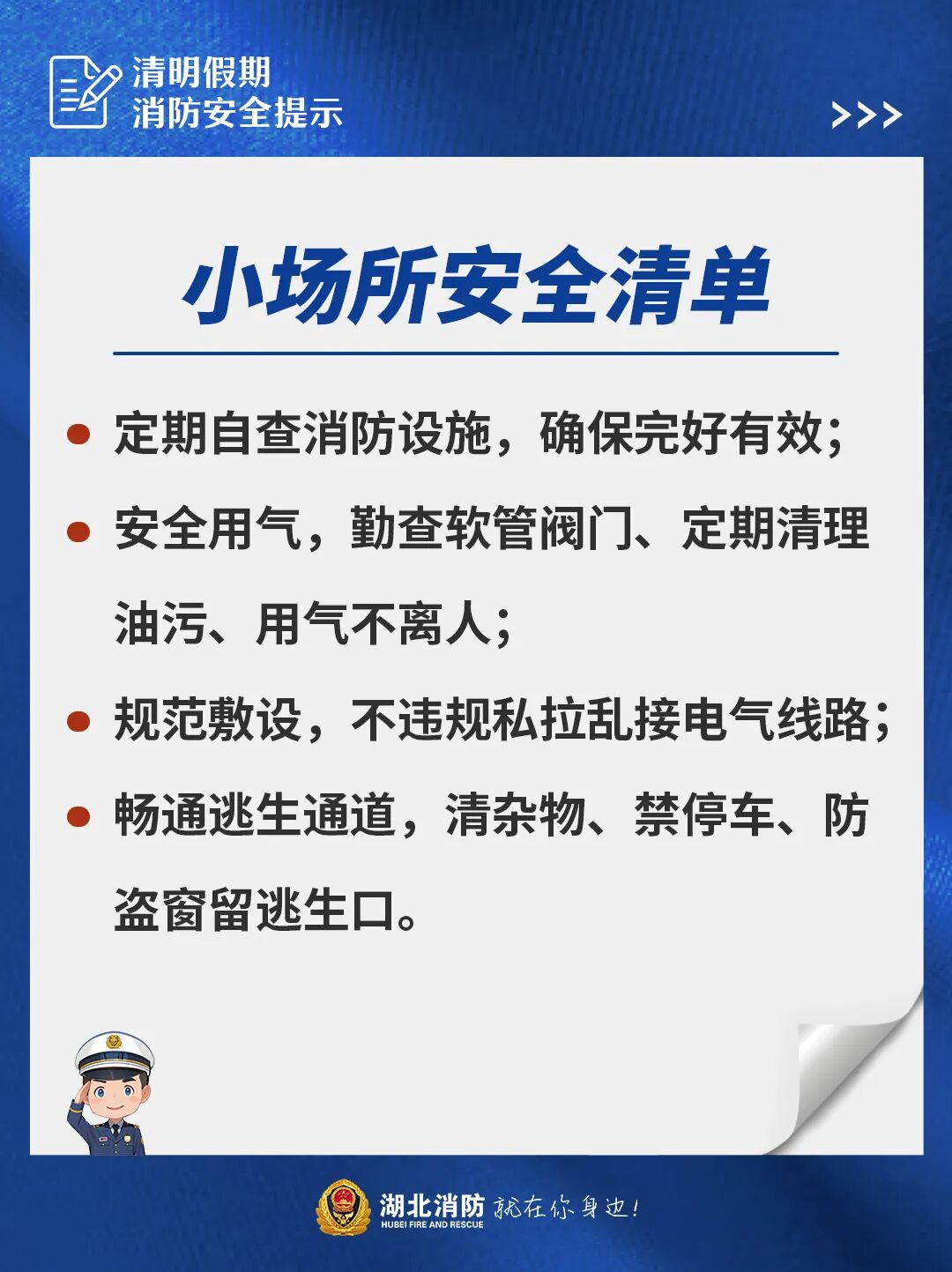 清明假期
消防安全提示

>>>

小场所安全清单

• 定期自查消防设施，确保完好有效；
• 安全用气，勤查软管阀门、定期清理油污、用气不离人；
• 规范敷设，不违规私拉乱接电气线路；
• 畅通逃生通道，清杂物、禁停车、防盗窗留逃生口。

湖北消防
HUBEI FIRE AND RESCUE
就在你身边！